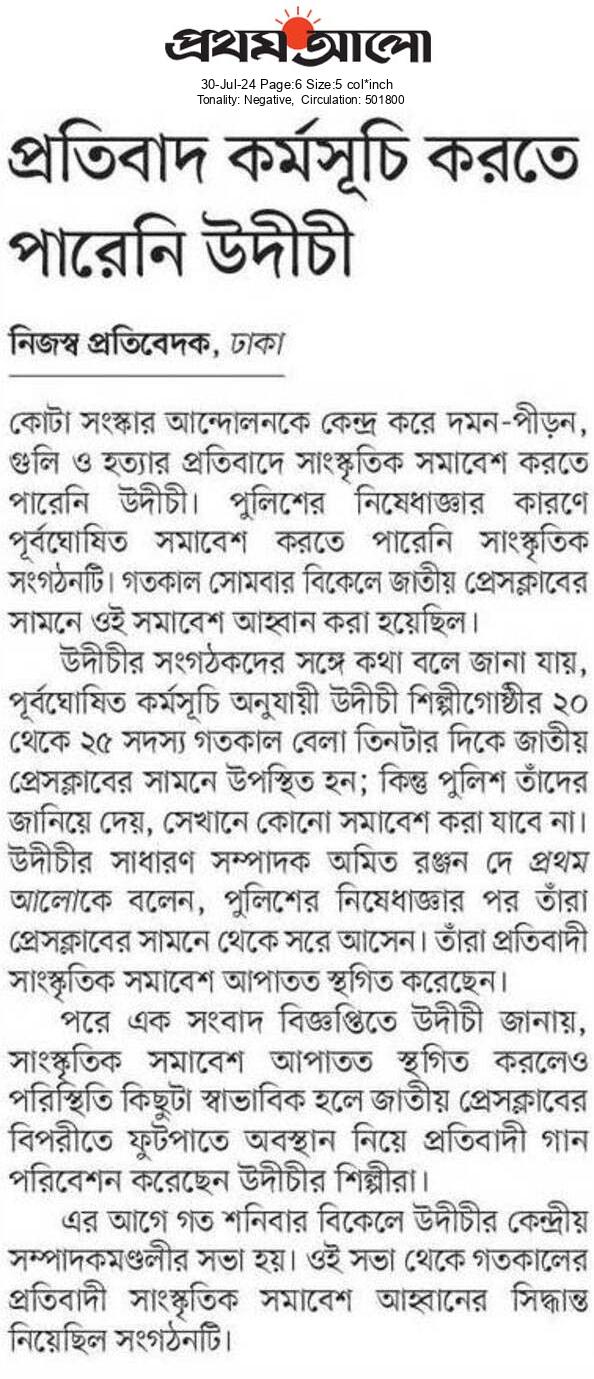 প্রথম আলো

30-Jul-24 Page:6 Size:5 col*inch
Tonality: Negative, Circulation: 501800

প্রতিবাদ কর্মসূচি করতে পারেনি উদীচী

নিজস্ব প্রতিবেদক, ঢাকা

কোটা সংস্কার আন্দোলনকে কেন্দ্র করে দমন-পীড়ন, গুলি ও হত্যার প্রতিবাদে সাংস্কৃতিক সমাবেশ করতে পারেনি উদীচী। পুলিশের নিষেধাজ্ঞার কারণে পূর্বঘোষিত সমাবেশ করতে পারেনি সাংস্কৃতিক সংগঠনটি। গতকাল সোমবার বিকেলে জাতীয় প্রেসক্লাবের সামনে ওই সমাবেশ আহ্বান করা হয়েছিল।

উদীচীর সংগঠকদের সঙ্গে কথা বলে জানা যায়, পূর্বঘোষিত কর্মসূচি অনুযায়ী উদীচী শিল্পীগোষ্ঠীর ২০ থেকে ২৫ সদস্য গতকাল বেলা তিনটার দিকে জাতীয় প্রেসক্লাবের সামনে উপস্থিত হন; কিন্তু পুলিশ তাঁদের জানিয়ে দেয়, সেখানে কোনো সমাবেশ করা যাবে না। উদীচীর সাধারণ সম্পাদক অমিত রঞ্জন দে প্রথম আলোকে বলেন, পুলিশের নিষেধাজ্ঞার পর তাঁরা প্রেসক্লাবের সামনে থেকে সরে আসেন। তাঁরা প্রতিবাদী সাংস্কৃতিক সমাবেশ আপাতত স্থগিত করেছেন।

পরে এক সংবাদ বিজ্ঞপ্তিতে উদীচী জানায়, সাংস্কৃতিক সমাবেশ আপাতত স্থগিত করলেও পরিস্থিতি কিছুটা স্বাভাবিক হলে জাতীয় প্রেসক্লাবের বিপরীতে ফুটপাতে অবস্থান নিয়ে প্রতিবাদী গান পরিবেশন করেছেন উদীচীর শিল্পীরা।

এর আগে গত শনিবার বিকেলে উদীচীর কেন্দ্রীয় সম্পাদকমণ্ডলীর সভা হয়। ওই সভা থেকে গতকালের প্রতিবাদী সাংস্কৃতিক সমাবেশ আহ্বানের সিদ্ধান্ত নিয়েছিল সংগঠনটি।